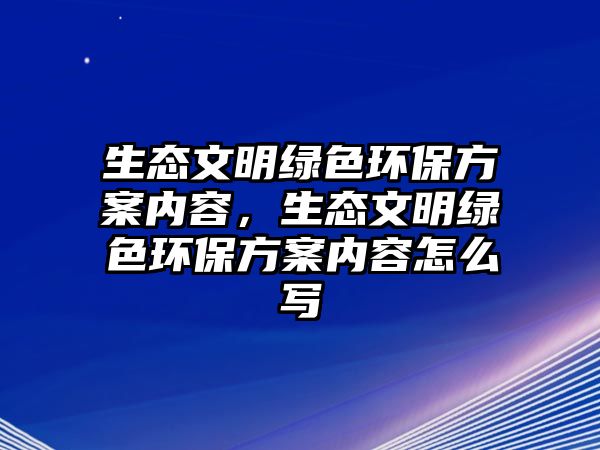 生态文明绿色环保方案内容，生态文明绿色环保方案内容怎么写